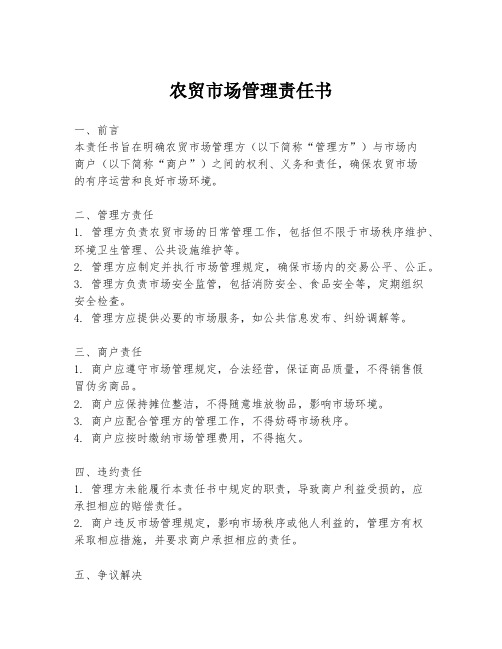 农贸市场管理责任书

一、前言
本责任书旨在明确农贸市场管理方（以下简称“管理方”）与市场内商户（以下简称“商户”）之间的权利、义务和责任，确保农贸市场的有序运营和良好市场环境。

二、管理方责任
1. 管理方负责农贸市场的日常管理工作，包括但不限于市场秩序维护、环境卫生管理、公共设施维护等。
2. 管理方应制定并执行市场管理规定，确保市场内的交易公平、公正。
3. 管理方负责市场安全监管，包括消防安全、食品安全等，定期组织安全检查。
4. 管理方应提供必要的市场服务，如公共信息发布、纠纷调解等。

三、商户责任
1. 商户应遵守市场管理规定，合法经营，保证商品质量，不得销售假冒伪劣商品。
2. 商户应保持摊位整洁，不得随意堆放物品，影响市场环境。
3. 商户应配合管理方的管理工作，不得妨碍市场秩序。
4. 商户应按时缴纳市场管理费用，不得拖欠。

四、违约责任
1. 管理方未能履行本责任书中规定的职责，导致商户利益受损的，应承担相应的赔偿责任。
2. 商户违反市场管理规定，影响市场秩序或他人利益的，管理方有权采取相应措施，并要求商户承担相应的责任。

五、争议解决